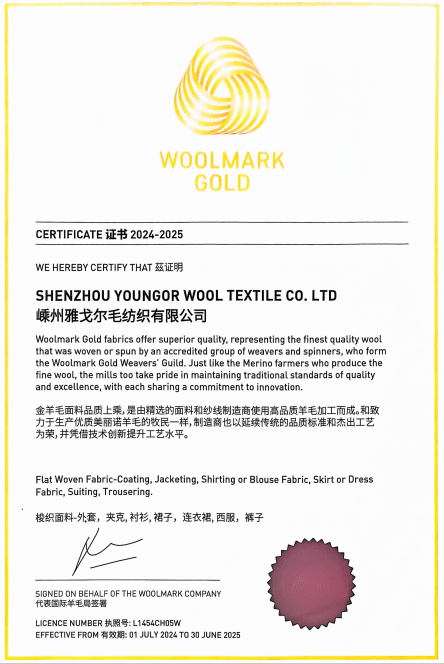 WOOLMARK GOLD

CERTIFICATE 证书 2024-2025

WE HEREBY CERTIFY THAT 兹证明

SHENZHOU YOUNGOR WOOL TEXTILE CO. LTD
嵊州雅戈尔毛纺织有限公司

Woolmark Gold fabrics offer superior quality, representing the finest quality wool that was woven or spun by an accredited group of weavers and spinners, who form the Woolmark Gold Weavers' Guild. Just like the Merino farmers who produce the fine wool, the mills too take pride in maintaining traditional standards of quality and excellence, with each sharing a commitment to innovation.

金羊毛面料品质上乘，是由精选的面料和纱线制造商使用高品质羊毛加工而成。和致力于生产优质美丽诺羊毛的牧民一样，制造商也以延续传统的品质标准和杰出工艺为荣，并凭借技术创新提升工艺水平。

Flat Woven Fabric-Coating, Jacketing, Shirting or Blouse Fabric, Skirt or Dress Fabric, Suiting, Trousering.

梭织面料-外套，夹克，衬衫，裙子，连衣裙，西服，裤子

SIGNED ON BEHALF OF THE WOOLMARK COMPANY
代表国际羊毛局签署

LICENCE NUMBER 执照号: L1454CH05W
EFFECTIVE FROM 有效期: 01 JULY 2024 TO 30 JUNE 2025